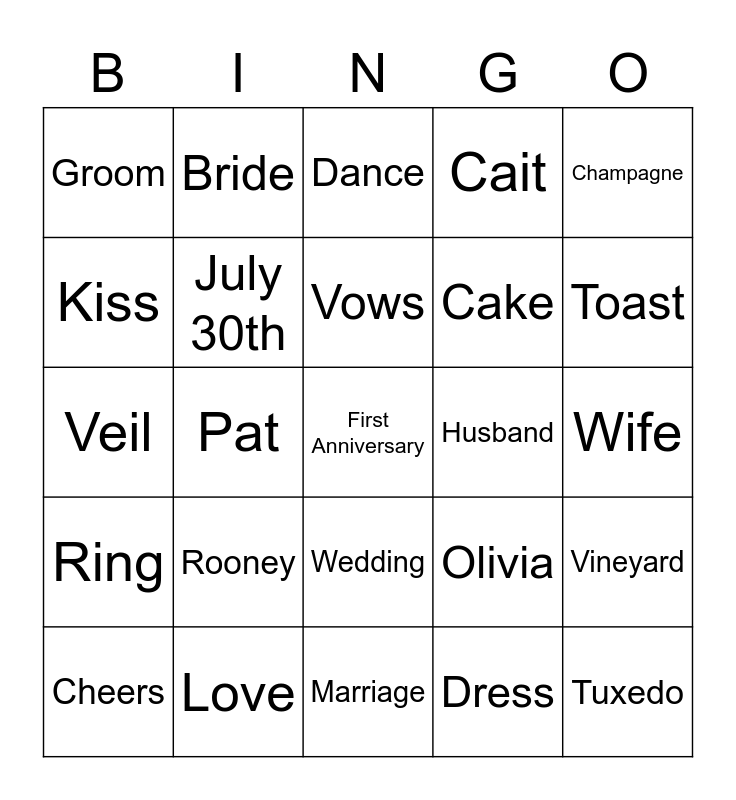 | B | I | N | G | O |
|---|---|---|---|---|
| Groom | Bride | Dance | Cait | Champagne |
| Kiss | July 30th | Vows | Cake | Toast |
| Veil | Pat | First Anniversary | Husband | Wife |
| Ring | Rooney | Wedding | Olivia | Vineyard |
| Cheers | Love | Marriage | Dress | Tuxedo |